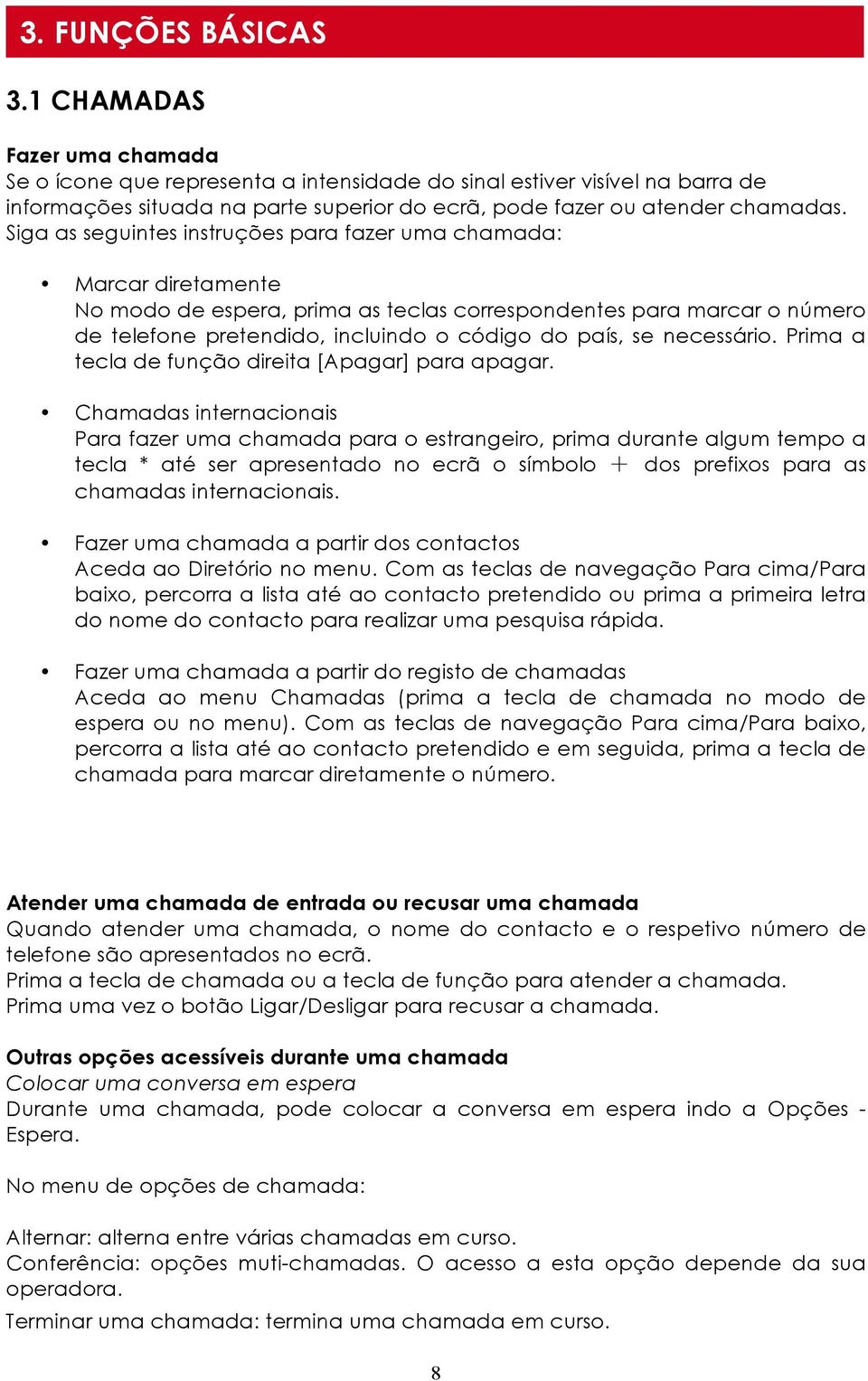 3. FUNÇÕES BÁSICAS

3.1 CHAMADAS

Fazer uma chamada
Se o ícone que representa a intensidade do sinal estiver visível na barra de informações situada na parte superior do ecrã, pode fazer ou atender chamadas. Siga as seguintes instruções para fazer uma chamada:

• Marcar diretamente
No modo de espera, prima as teclas correspondentes para marcar o número de telefone pretendido, incluindo o código do país, se necessário. Prima a tecla de função direita [Apagar] para apagar.

• Chamadas internacionais
Para fazer uma chamada para o estrangeiro, prima durante algum tempo a tecla * até ser apresentado no ecrã o símbolo + dos prefixos para as chamadas internacionais.

• Fazer uma chamada a partir dos contactos
Aceda ao Diretório no menu. Com as teclas de navegação Para cima/Para baixo, percorra a lista até ao contacto pretendido ou prima a primeira letra do nome do contacto para realizar uma pesquisa rápida.

• Fazer uma chamada a partir do registo de chamadas
Aceda ao menu Chamadas (prima a tecla de chamada no modo de espera ou no menu). Com as teclas de navegação Para cima/Para baixo, percorra a lista até ao contacto pretendido e em seguida, prima a tecla de chamada para marcar diretamente o número.

Atender uma chamada de entrada ou recusar uma chamada
Quando atender uma chamada, o nome do contacto e o respetivo número de telefone são apresentados no ecrã.
Prima a tecla de chamada ou a tecla de função para atender a chamada.
Prima uma vez o botão Ligar/Desligar para recusar a chamada.

Outras opções acessíveis durante uma chamada
Colocar uma conversa em espera
Durante uma chamada, pode colocar a conversa em espera indo a Opções - Espera.

No menu de opções de chamada:

Alternar: alterna entre várias chamadas em curso.
Conferência: opções muti-chamadas. O acesso a esta opção depende da sua operadora.
Terminar uma chamada: termina uma chamada em curso.

8